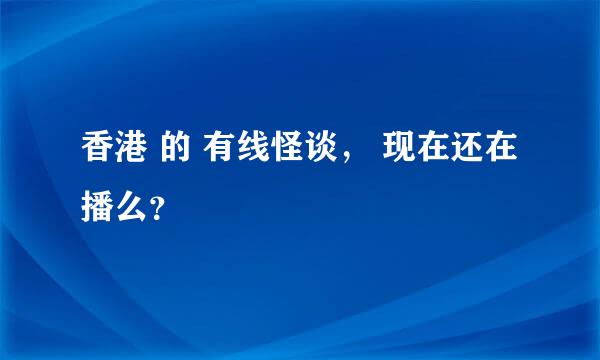 香港 的 有线怪谈， 现在还在播么？